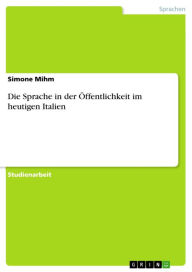 Sprachen

Simone Mihm

Die Sprache in der Öffentlichkeit im heutigen Italien

Studienarbeit

GRIN